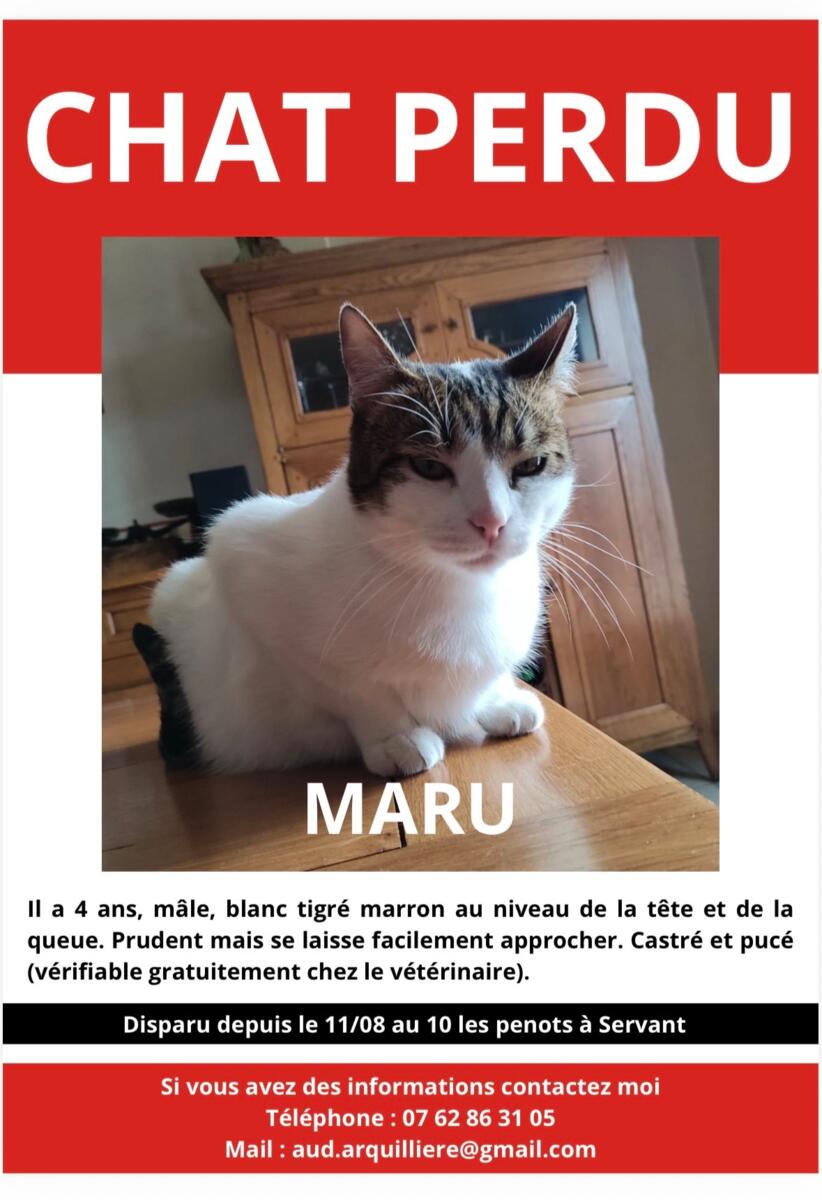 CHAT PERDU

MARU

Il a 4 ans, mâle, blanc tigré marron au niveau de la tête et de la queue. Prudent mais se laisse facilement approcher. Castré et pucé (vérifiable gratuitement chez le vétérinaire).

Disparu depuis le 11/08 au 10 les penots à Servant

Si vous avez des informations contactez moi
Téléphone : 07 62 86 31 05
Mail : aud.arquilliere@gmail.com